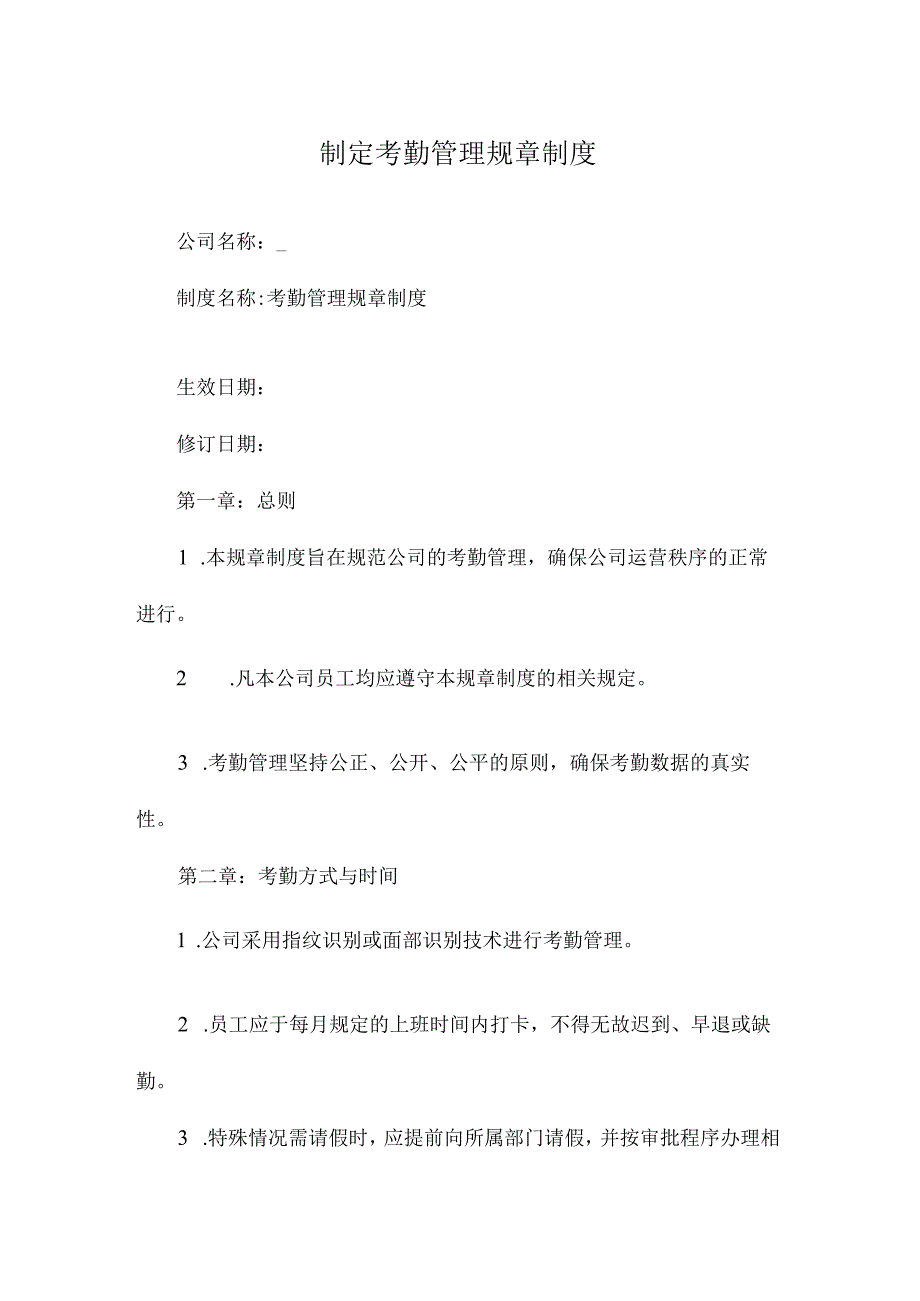 制定考勤管理规章制度

公司名称：_

制度名称:考勤管理规章制度

生效日期：

修订日期：

第一章：总则

1 .本规章制度旨在规范公司的考勤管理，确保公司运营秩序的正常进行。

2 .凡本公司员工均应遵守本规章制度的相关规定。

3 .考勤管理坚持公正、公开、公平的原则，确保考勤数据的真实性。

第二章：考勤方式与时间

1 .公司采用指纹识别或面部识别技术进行考勤管理。

2 .员工应于每月规定的上班时间内打卡，不得无故迟到、早退或缺勤。

3 .特殊情况需请假时，应提前向所属部门请假，并按审批程序办理相